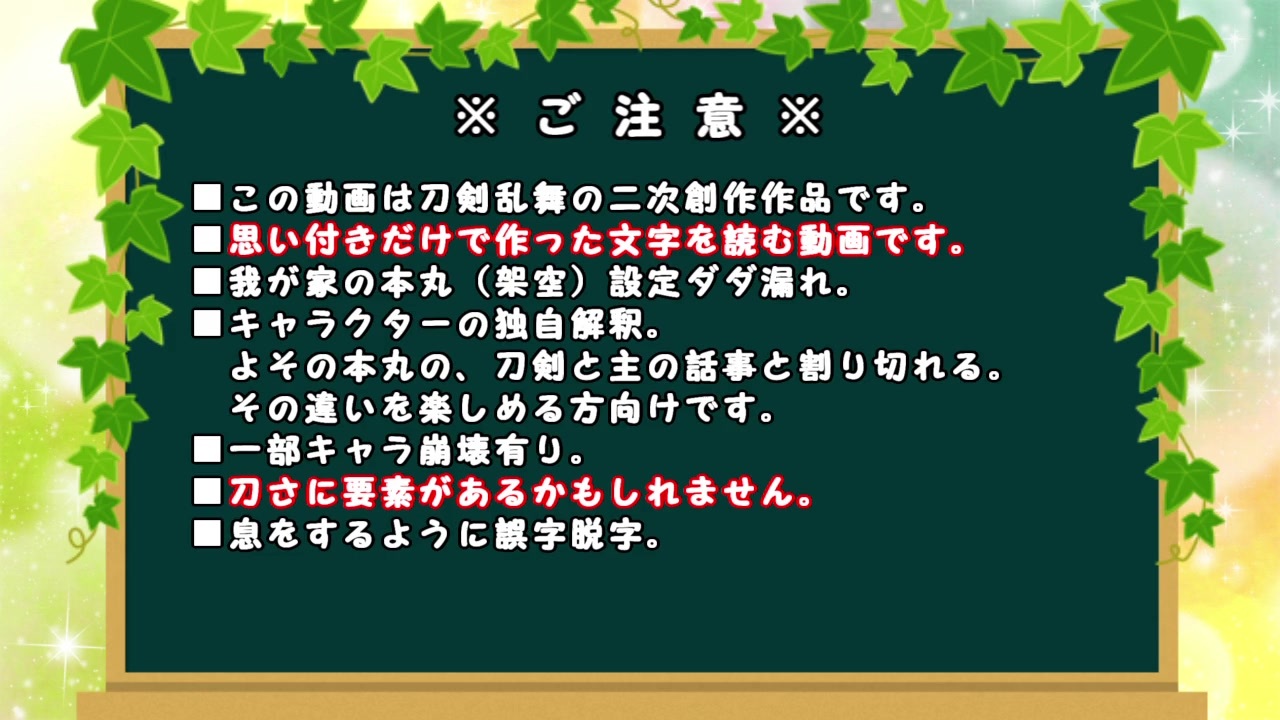 ※ ご 注 意 ※

■この動画は刀剣乱舞の二次創作作品です。
■思い付きだけで作った文字を読む動画です。
■我が家の本丸（架空）設定ダダ漏れ。
■キャラクターの独自解釈。
よその本丸の、刀剣と主の話事と割り切れる。
その違いを楽しめる方向けです。
■一部キャラ崩壊有り。
■刀さに要素があるかもしれません。
■息をするように誤字脱字。